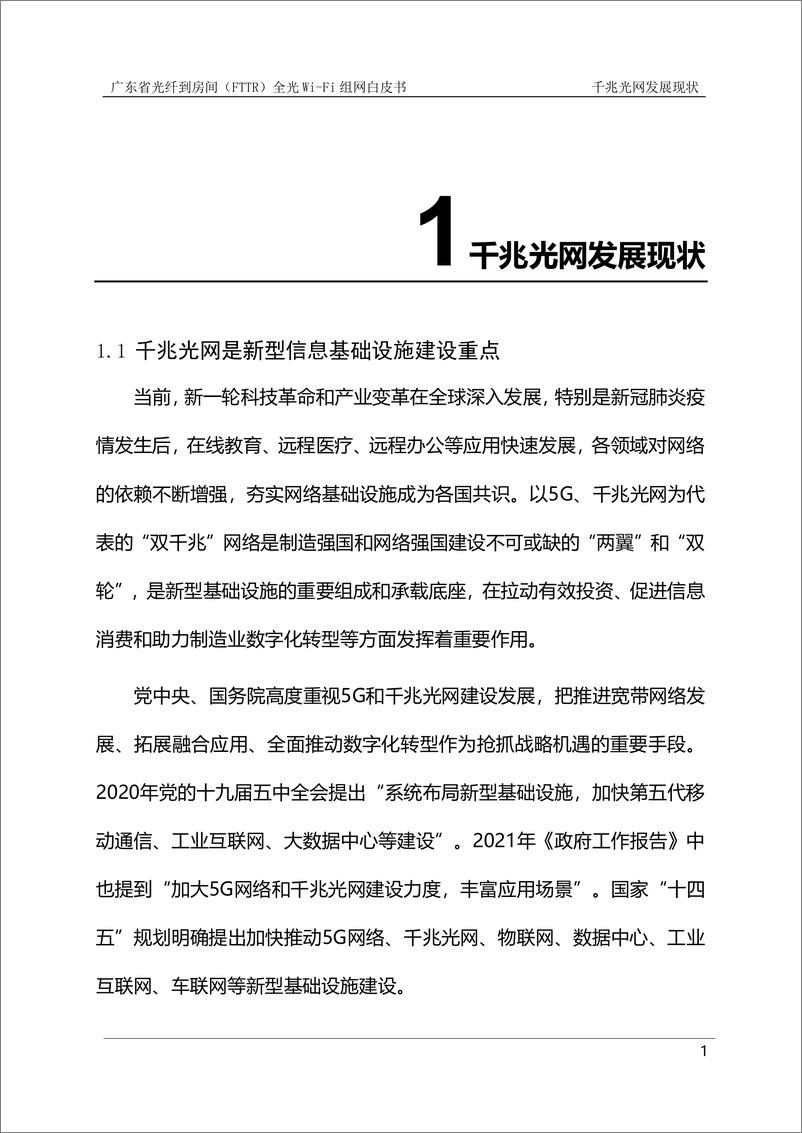 广东省光纤到房间（FTTR）全光 Wi-Fi 组网白皮书　　千兆光网发展现状

1 千兆光网发展现状

1.1 千兆光网是新型信息基础设施建设重点

当前，新一轮科技革命和产业变革在全球深入发展，特别是新冠肺炎疫情发生后，在线教育、远程医疗、远程办公等应用快速发展，各领域对网络的依赖不断增强，夯实网络基础设施成为各国共识。以5G、千兆光网为代表的“双千兆”网络是制造强国和网络强国建设不可或缺的“两翼”和“双轮”，是新型基础设施的重要组成和承载底座，在拉动有效投资、促进信息消费和助力制造业数字化转型等方面发挥着重要作用。

党中央、国务院高度重视5G和千兆光网建设发展，把推进宽带网络发展、拓展融合应用、全面推动数字化转型作为抢抓战略机遇的重要手段。2020年党的十九届五中全会提出“系统布局新型基础设施，加快第五代移动通信、工业互联网、大数据中心等建设”。2021年《政府工作报告》中也提到“加大5G网络和千兆光网建设力度，丰富应用场景”。国家“十四五”规划明确提出加快推动5G网络、千兆光网、物联网、数据中心、工业互联网、车联网等新型基础设施建设。

1